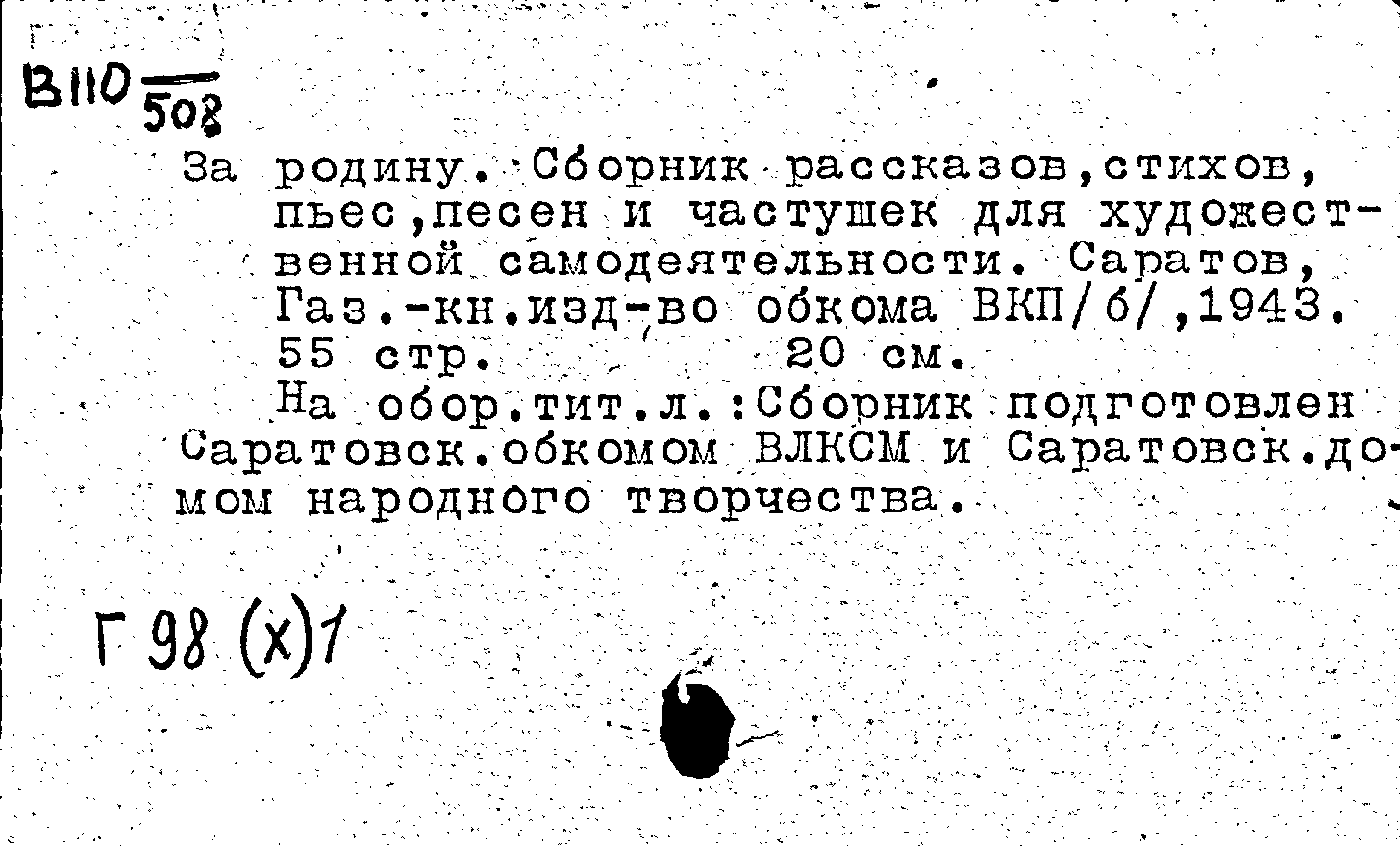 В110 $\frac{}{508}$

За родину. Сборник рассказов,стихов, пьес,песен и частушек для художественной самодеятельности. Саратов, Газ.-кн.изд-во обкома ВКП/б/,1943. 55 стр. 20 см.

На обор.тит.л.:Сборник подготовлен Саратовск.обкомом ВЛКСМ и Саратовск.домом народного творчества.

Г 98 (х)1